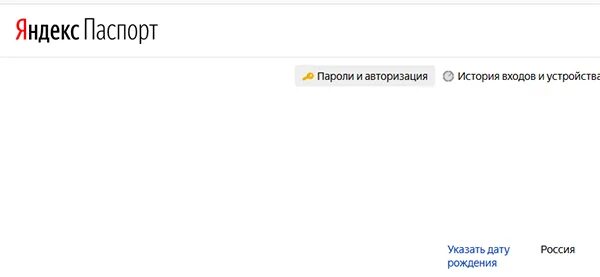 Яндекс Паспорт

Пароли и авторизация

История входов и устройства

Указать дату рождения

Россия